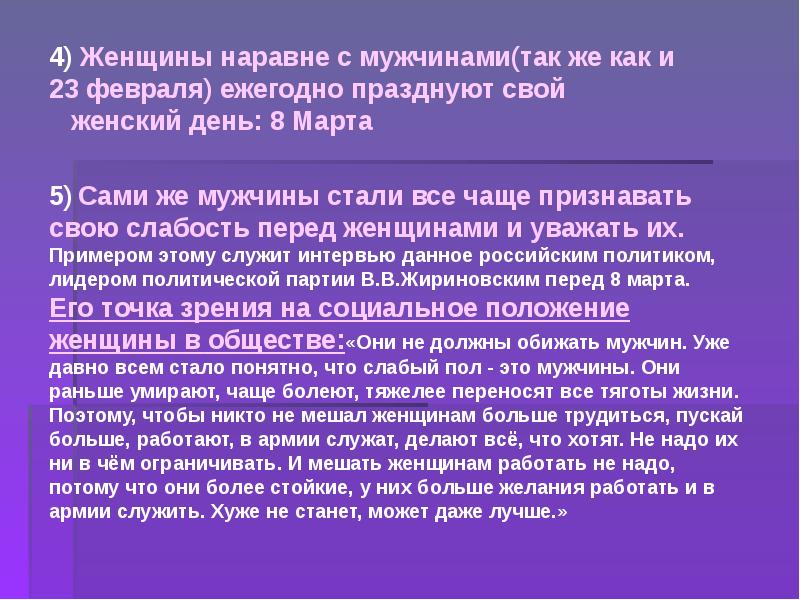 4) Женщины наравне с мужчинами(так же как и 23 февраля) ежегодно празднуют свой женский день: 8 Марта

5) Сами же мужчины стали все чаще признавать свою слабость перед женщинами и уважать их. Примером этому служит интервью данное российским политиком, лидером политической партии В.В.Жириновским перед 8 марта. Его точка зрения на социальное положение женщины в обществе:«Они не должны обижать мужчин. Уже давно всем стало понятно, что слабый пол - это мужчины. Они раньше умирают, чаще болеют, тяжелее переносят все тяготы жизни. Поэтому, чтобы никто не мешал женщинам больше трудиться, пускай больше, работают, в армии служат, делают всё, что хотят. Не надо их ни в чём ограничивать. И мешать женщинам работать не надо, потому что они более стойкие, у них больше желания работать и в армии служить. Хуже не станет, может даже лучше.»